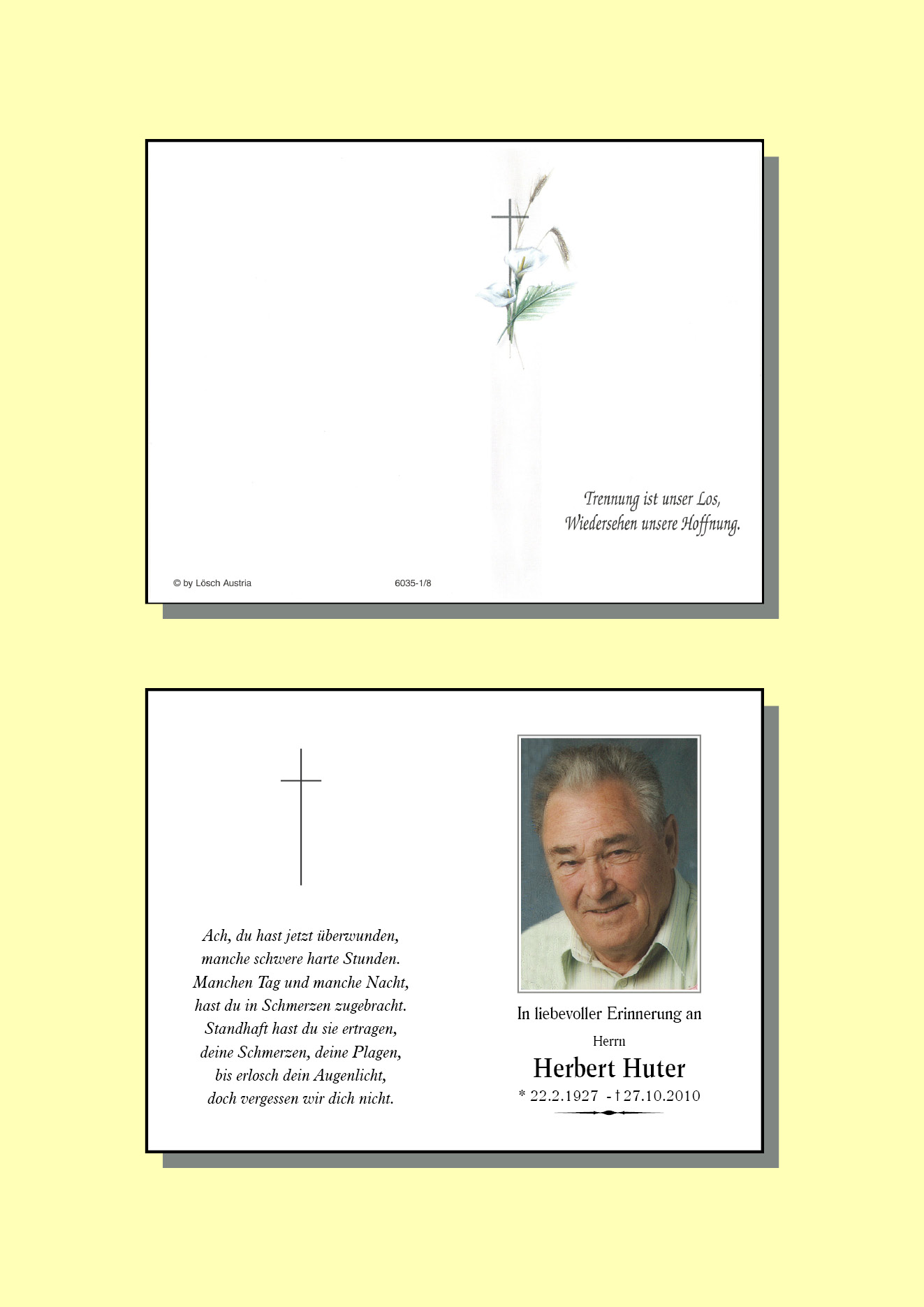 Trennung ist unser Los,
Wiedersehen unsere Hoffnung.

© by Lösch Austria

6035-1/8

Ach, du hast jetzt überwunden,
manche schwere harte Stunden.
Manchen Tag und manche Nacht,
hast du in Schmerzen zugebracht.
Standhaft hast du sie ertragen,
deine Schmerzen, deine Plagen,
bis erlosch dein Augenlicht,
doch vergessen wir dich nicht.

In liebevoller Erinnerung an

Herrn

Herbert Huter

* 22.2.1927 - † 27.10.2010